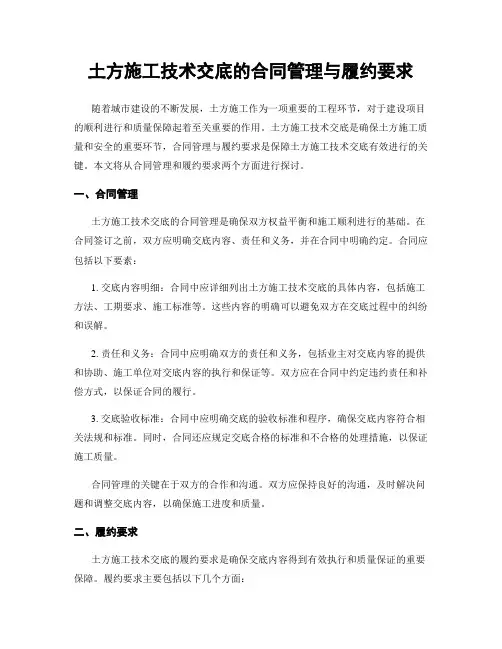 土方施工技术交底的合同管理与履约要求

随着城市建设的不断发展，土方施工作为一项重要的工程环节，对于建设项目的顺利进行和质量保障起着至关重要的作用。土方施工技术交底是确保土方施工质量和安全的重要环节，合同管理与履约要求是保障土方施工技术交底有效进行的关键。本文将从合同管理和履约要求两个方面进行探讨。

一、合同管理

土方施工技术交底的合同管理是确保双方权益平衡和施工顺利进行的基础。在合同签订之前，双方应明确交底内容、责任和义务，并在合同中明确约定。合同应包括以下要素：

1. 交底内容明细：合同中应详细列出土方施工技术交底的具体内容，包括施工方法、工期要求、施工标准等。这些内容的明确可以避免双方在交底过程中的纠纷和误解。

2. 责任和义务：合同中应明确双方的责任和义务，包括业主对交底内容的提供和协助、施工单位对交底内容的执行和保证等。双方应在合同中约定违约责任和补偿方式，以保证合同的履行。

3. 交底验收标准：合同中应明确交底的验收标准和程序，确保交底内容符合相关法规和标准。同时，合同还应规定交底合格的标准和不合格的处理措施，以保证施工质量。

合同管理的关键在于双方的合作和沟通。双方应保持良好的沟通，及时解决问题和调整交底内容，以确保施工进度和质量。

二、履约要求

土方施工技术交底的履约要求是确保交底内容得到有效执行和质量保证的重要保障。履约要求主要包括以下几个方面：